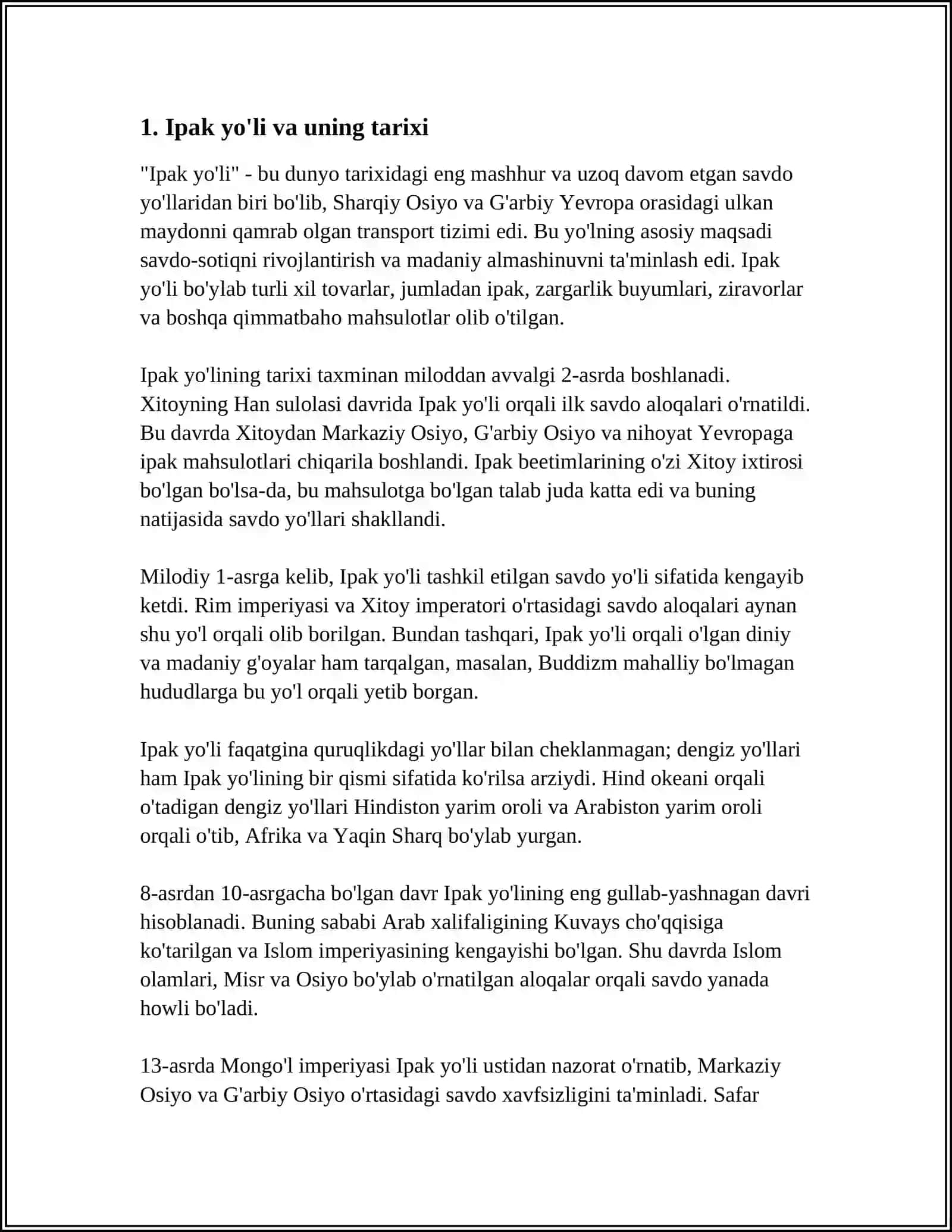 1. Ipak yo'li va uning tarixi

"Ipak yo'li" - bu dunyo tarixidagi eng mashhur va uzoq davom etgan savdo yo'llaridan biri bo'lib, Sharqiy Osiyo va G'arbiy Yevropa orasidagi ulkan maydonni qamrab olgan transport tizimi edi. Bu yo'lning asosiy maqsadi savdo-sotiqni rivojlantirish va madaniy almashinuvni ta'minlash edi. Ipak yo'li bo'ylab turli xil tovarlar, jumladan ipak, zargarlik buyumlari, ziravorlar va boshqa qimmatbaho mahsulotlar olib o'tilgan.

Ipak yo'lining tarixi taxminan miloddan avvalgi 2-asrda boshlanadi. Xitoyning Han sulolasi davrida Ipak yo'li orqali ilk savdo aloqalari o'rnatildi. Bu davrda Xitoydan Markaziy Osiyo, G'arbiy Osiyo va nihoyat Yevropaga ipak mahsulotlari chiqarila boshlandi. Ipak beetimlarining o'zi Xitoy ixtirosi bo'lgan bo'lsa-da, bu mahsulotga bo'lgan talab juda katta edi va buning natijasida savdo yo'llari shakllandi.

Milodiy 1-asrga kelib, Ipak yo'li tashkil etilgan savdo yo'li sifatida kengayib ketdi. Rim imperiyasi va Xitoy imperatori o'rtasidagi savdo aloqalari aynan shu yo'l orqali olib borilgan. Bundan tashqari, Ipak yo'li orqali o'lgan diniy va madaniy g'oyalar ham tarqalgan, masalan, Buddizm mahalliy bo'lmagan hududlarga bu yo'l orqali yetib borgan.

Ipak yo'li faqatgina quruqlikdagi yo'llar bilan cheklanmagan; dengiz yo'llari ham Ipak yo'lining bir qismi sifatida ko'rilsa arziydi. Hind okeani orqali o'tadigan dengiz yo'llari Hindiston yarim oroli va Arabiston yarim oroli orqali o'tib, Afrika va Yaqin Sharq bo'ylab yurgan.

8-asrdan 10-asrgacha bo'lgan davr Ipak yo'lining eng gullab-yashnagan davri hisoblanadi. Buning sababi Arab xalifaligining Kuvays cho'qqisiga ko'tarilgan va Islom imperiyasining kengayishi bo'lgan. Shu davrda Islom olamlari, Misr va Osiyo bo'ylab o'rnatilgan aloqalar orqali savdo yanada howli bo'ladi.

13-asrda Mongo'l imperiyasi Ipak yo'li ustidan nazorat o'rnatib, Markaziy Osiyo va G'arbiy Osiyo o'rtasidagi savdo xavfsizligini ta'minladi. Safar